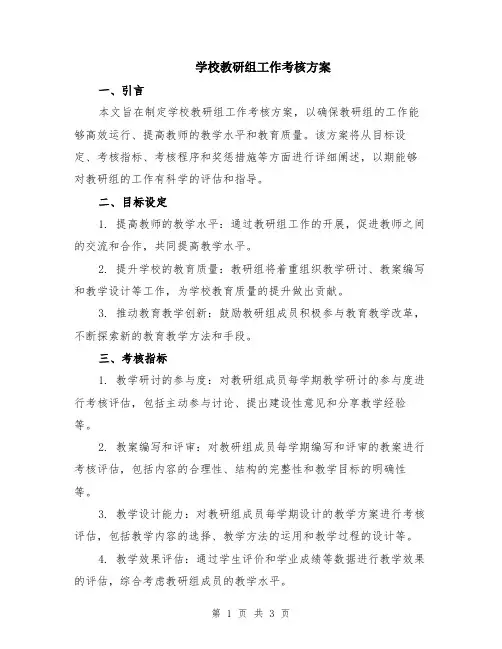 学校教研组工作考核方案

一、引言

本文旨在制定学校教研组工作考核方案，以确保教研组的工作能够高效运行、提高教师的教学水平和教育质量。该方案将从目标设定、考核指标、考核程序和奖惩措施等方面进行详细阐述，以期能够对教研组的工作有科学的评估和指导。

二、目标设定

1. 提高教师的教学水平：通过教研组工作的开展，促进教师之间的交流和合作，共同提高教学水平。

2. 提升学校的教育质量：教研组将着重组织教学研讨、教案编写和教学设计等工作，为学校教育质量的提升做出贡献。

3. 推动教育教学创新：鼓励教研组成员积极参与教育教学改革，不断探索新的教育教学方法和手段。

三、考核指标

1. 教学研讨的参与度：对教研组成员每学期教学研讨的参与度进行考核评估，包括主动参与讨论、提出建设性意见和分享教学经验等。

2. 教案编写和评审：对教研组成员每学期编写和评审的教案进行考核评估，包括内容的合理性、结构的完整性和教学目标的明确性等。

3. 教学设计能力：对教研组成员每学期设计的教学方案进行考核评估，包括教学内容的选择、教学方法的运用和教学过程的设计等。

4. 教学效果评估：通过学生评价和学业成绩等数据进行教学效果的评估，综合考虑教研组成员的教学水平。

第 1 页 共 3 页